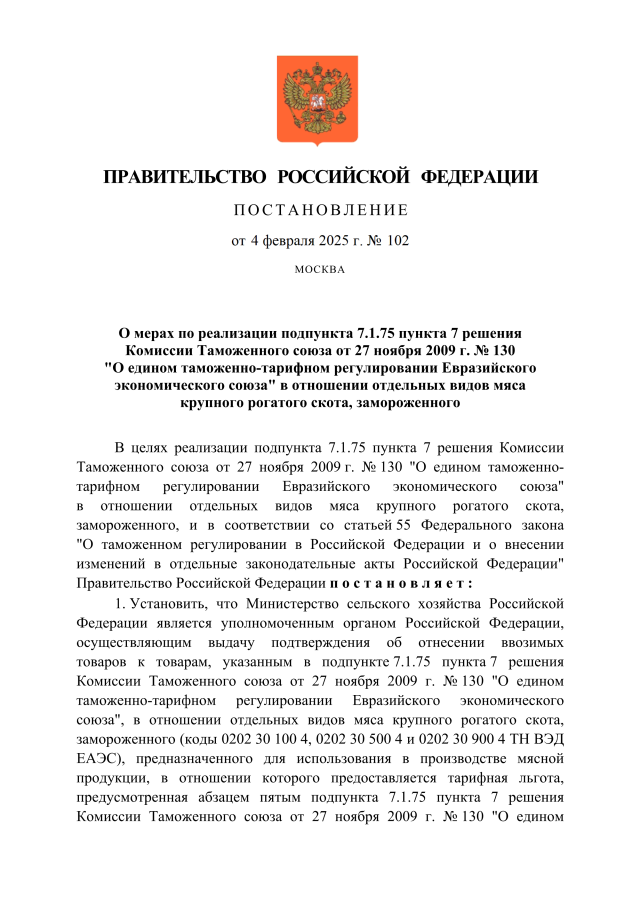 ПРАВИТЕЛЬСТВО РОССИЙСКОЙ ФЕДЕРАЦИИ

ПОСТАНОВЛЕНИЕ

от 4 февраля 2025 г. № 102

МОСКВА

О мерах по реализации подпункта 7.1.75 пункта 7 решения Комиссии Таможенного союза от 27 ноября 2009 г. № 130 "О едином таможенно-тарифном регулировании Евразийского экономического союза" в отношении отдельных видов мяса крупного рогатого скота, замороженного

В целях реализации подпункта 7.1.75 пункта 7 решения Комиссии Таможенного союза от 27 ноября 2009 г. № 130 "О едином таможенно-тарифном регулировании Евразийского экономического союза" в отношении отдельных видов мяса крупного рогатого скота, замороженного, и в соответствии со статьей 55 Федерального закона "О таможенном регулировании в Российской Федерации и о внесении изменений в отдельные законодательные акты Российской Федерации" Правительство Российской Федерации постановляет:

1. Установить, что Министерство сельского хозяйства Российской Федерации является уполномоченным органом Российской Федерации, осуществляющим выдачу подтверждения об отнесении ввозимых товаров к товарам, указанным в подпункте 7.1.75 пункта 7 решения Комиссии Таможенного союза от 27 ноября 2009 г. № 130 "О едином таможенно-тарифном регулировании Евразийского экономического союза", в отношении отдельных видов мяса крупного рогатого скота, замороженного (коды 0202 30 100 4, 0202 30 500 4 и 0202 30 900 4 ТН ВЭД ЕАЭС), предназначенного для использования в производстве мясной продукции, в отношении которого предоставляется тарифная льгота, предусмотренная абзацем пятым подпункта 7.1.75 пункта 7 решения Комиссии Таможенного союза от 27 ноября 2009 г. № 130 "О едином